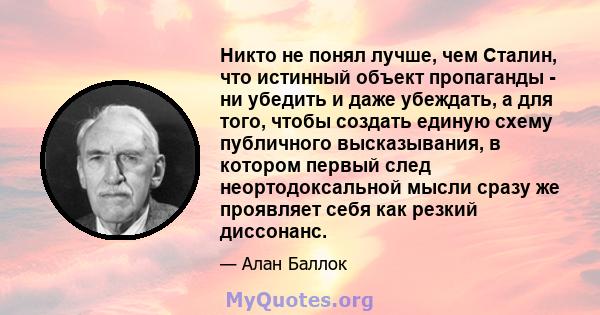 Никто не понял лучше, чем Сталин, что истинный объект пропаганды - ни убедить и даже убеждать, а для того, чтобы создать единую схему публичного высказывания, в котором первый след неортодоксальной мысли сразу же проявляет себя как резкий диссонанс.

— Алан Баллок

MyQuotes.org